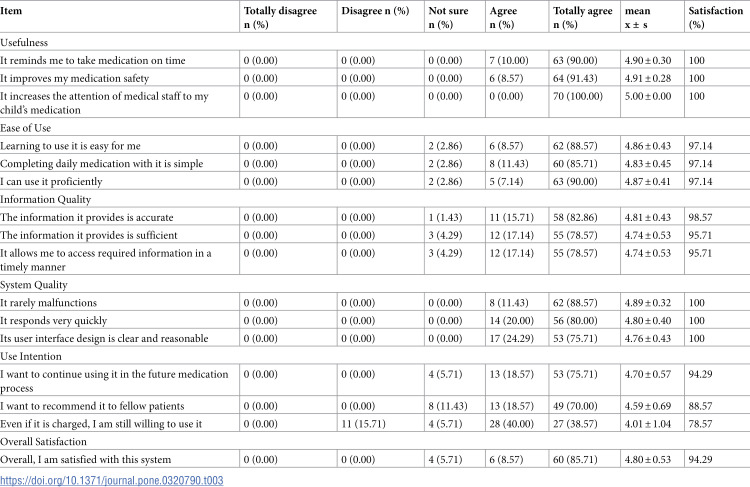 | Item | Totally disagree n (%) | Disagree n (%) | Not sure n (%) | Agree n (%) | Totally agree n (%) | mean x ± s | Satisfaction (%) |
|---|---|---|---|---|---|---|---|
| Usefulness | | | | | | | |
| It reminds me to take medication on time | 0 (0.00) | 0 (0.00) | 0 (0.00) | 7 (10.00) | 63 (90.00) | 4.90 ± 0.30 | 100 |
| It improves my medication safety | 0 (0.00) | 0 (0.00) | 0 (0.00) | 6 (8.57) | 64 (91.43) | 4.91 ± 0.28 | 100 |
| It increases the attention of medical staff to my child's medication | 0 (0.00) | 0 (0.00) | 0 (0.00) | 0 (0.00) | 70 (100.00) | 5.00 ± 0.00 | 100 |
| Ease of Use | | | | | | | |
| Learning to use it is easy for me | 0 (0.00) | 0 (0.00) | 2 (2.86) | 6 (8.57) | 62 (88.57) | 4.86 ± 0.43 | 97.14 |
| Completing daily medication with it is simple | 0 (0.00) | 0 (0.00) | 2 (2.86) | 8 (11.43) | 60 (85.71) | 4.83 ± 0.45 | 97.14 |
| I can use it proficiently | 0 (0.00) | 0 (0.00) | 2 (2.86) | 5 (7.14) | 63 (90.00) | 4.87 ± 0.41 | 97.14 |
| Information Quality | | | | | | | |
| The information it provides is accurate | 0 (0.00) | 0 (0.00) | 1 (1.43) | 11 (15.71) | 58 (82.86) | 4.81 ± 0.43 | 98.57 |
| The information it provides is sufficient | 0 (0.00) | 0 (0.00) | 3 (4.29) | 12 (17.14) | 55 (78.57) | 4.74 ± 0.53 | 95.71 |
| It allows me to access required information in a timely manner | 0 (0.00) | 0 (0.00) | 3 (4.29) | 12 (17.14) | 55 (78.57) | 4.74 ± 0.53 | 95.71 |
| System Quality | | | | | | | |
| It rarely malfunctions | 0 (0.00) | 0 (0.00) | 0 (0.00) | 8 (11.43) | 62 (88.57) | 4.89 ± 0.32 | 100 |
| It responds very quickly | 0 (0.00) | 0 (0.00) | 0 (0.00) | 14 (20.00) | 56 (80.00) | 4.80 ± 0.40 | 100 |
| Its user interface design is clear and reasonable | 0 (0.00) | 0 (0.00) | 0 (0.00) | 17 (24.29) | 53 (75.71) | 4.76 ± 0.43 | 100 |
| Use Intention | | | | | | | |
| I want to continue using it in the future medication process | 0 (0.00) | 0 (0.00) | 4 (5.71) | 13 (18.57) | 53 (75.71) | 4.70 ± 0.57 | 94.29 |
| I want to recommend it to fellow patients | 0 (0.00) | 0 (0.00) | 8 (11.43) | 13 (18.57) | 49 (70.00) | 4.59 ± 0.69 | 88.57 |
| Even if it is charged, I am still willing to use it | 0 (0.00) | 11 (15.71) | 4 (5.71) | 28 (40.00) | 27 (38.57) | 4.01 ± 1.04 | 78.57 |
| Overall Satisfaction | | | | | | | |
| Overall, I am satisfied with this system | 0 (0.00) | 0 (0.00) | 4 (5.71) | 6 (8.57) | 60 (85.71) | 4.80 ± 0.53 | 94.29 |

https://doi.org/10.1371/journal.pone.0320790.t003